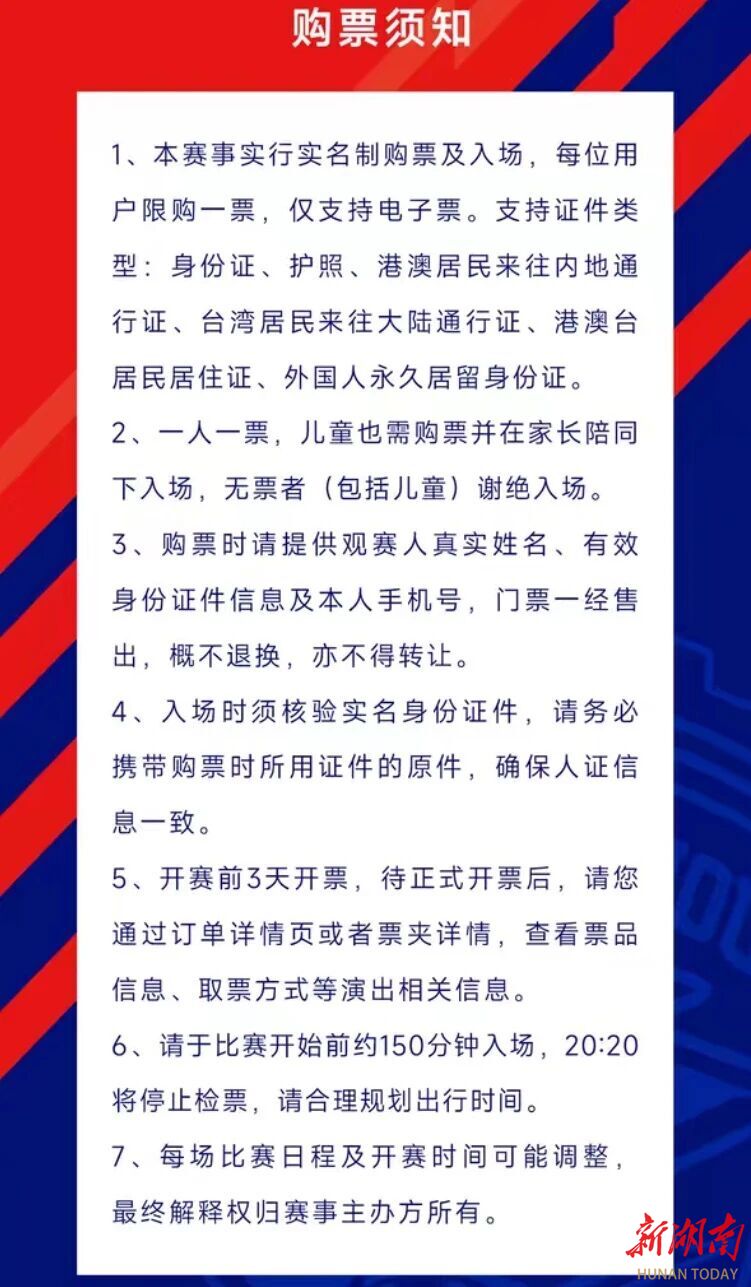 购票须知

1、本赛事实行实名制购票及入场，每位用户限购一票，仅支持电子票。支持证件类型：身份证、护照、港澳居民来往内地通行证、台湾居民来往大陆通行证、港澳台居民居住证、外国人永久居留身份证。

2、一人一票，儿童也需购票并在家长陪同下入场，无票者（包括儿童）谢绝入场。

3、购票时请提供观赛人真实姓名、有效身份证件信息及本人手机号，门票一经售出，概不退换，亦不得转让。

4、入场时须核验实名身份证件，请务必携带购票时所用证件的原件，确保人证信息一致。

5、开赛前3天开票，待正式开票后，请您通过订单详情页或者票夹详情，查看票品信息、取票方式等演出相关信息。

6、请于比赛开始前约150分钟入场，20:20将停止检票，请合理规划出行时间。

7、每场比赛日程及开赛时间可能调整，最终解释权归赛事主办方所有。

新湖南
HUNAN TODAY